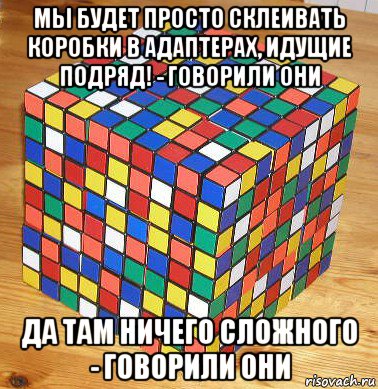 МЫ БУДЕТ ПРОСТО СКЛЕИВАТЬ КОРОБКИ В АДАПТЕРАХ, ИДУЩИЕ ПОДРЯД! - ГОВОРИЛИ ОНИ

ДА ТАМ НИЧЕГО СЛОЖНОГО - ГОВОРИЛИ ОНИ

risovach.ru